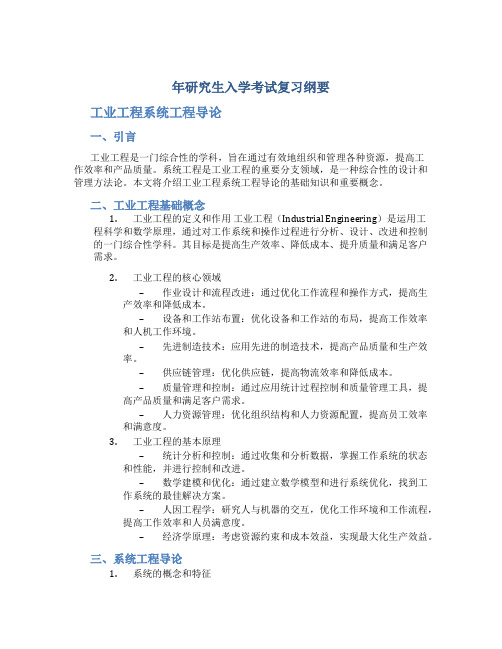 年研究生入学考试复习纲要

工业工程系统工程导论

一、引言

工业工程是一门综合性的学科，旨在通过有效地组织和管理各种资源，提高工作效率和产品质量。系统工程是工业工程的重要分支领域，是一种综合性的设计和管理方法论。本文将介绍工业工程系统工程导论的基础知识和重要概念。

二、工业工程基础概念

1. 工业工程的定义和作用 工业工程（Industrial Engineering）是运用工程科学和数学原理，通过对工作系统和操作过程进行分析、设计、改进和控制的一门综合性学科。其目标是提高生产效率、降低成本、提升质量和满足客户需求。

2. 工业工程的核心领域

– 作业设计和流程改进：通过优化工作流程和操作方式，提高生产效率和降低成本。

– 设备和工作站布置：优化设备和工作站的布局，提高工作效率和人机工作环境。

– 先进制造技术：应用先进的制造技术，提高产品质量和生产效率。

– 供应链管理：优化供应链，提高物流效率和降低成本。

– 质量管理和控制：通过应用统计过程控制和质量管理工具，提高产品质量和满足客户需求。

– 人力资源管理：优化组织结构和人力资源配置，提高员工效率和满意度。

3. 工业工程的基本原理

– 统计分析和控制：通过收集和分析数据，掌握工作系统的状态和性能，并进行控制和改进。

– 数学建模和优化：通过建立数学模型和进行系统优化，找到工作系统的最佳解决方案。

– 人因工程学：研究人与机器的交互，优化工作环境和工作流程，提高工作效率和人员满意度。

– 经济学原理：考虑资源约束和成本效益，实现最大化生产效益。

三、系统工程导论

1. 系统的概念和特征